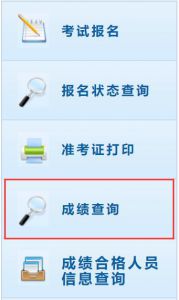 考试报名

报名状态查询

准考证打印

成绩查询

成绩合格人员信息查询